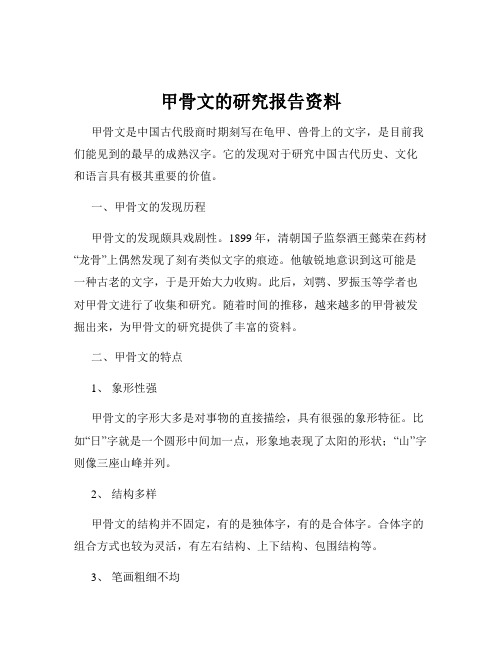 甲骨文的研究报告资料

甲骨文是中国古代殷商时期刻写在龟甲、兽骨上的文字，是目前我们能见到的最早的成熟汉字。它的发现对于研究中国古代历史、文化和语言具有极其重要的价值。

一、甲骨文的发现历程

甲骨文的发现颇具戏剧性。1899 年，清朝国子监祭酒王懿荣在药材“龙骨”上偶然发现了刻有类似文字的痕迹。他敏锐地意识到这可能是一种古老的文字，于是开始大力收购。此后，刘鹗、罗振玉等学者也对甲骨文进行了收集和研究。随着时间的推移，越来越多的甲骨被发掘出来，为甲骨文的研究提供了丰富的资料。

二、甲骨文的特点

1、 象形性强

甲骨文的字形大多是对事物的直接描绘，具有很强的象形特征。比如“日”字就是一个圆形中间加一点，形象地表现了太阳的形状；“山”字则像三座山峰并列。

2、 结构多样

甲骨文的结构并不固定，有的是独体字，有的是合体字。合体字的组合方式也较为灵活，有左右结构、上下结构、包围结构等。

3、 笔画粗细不均